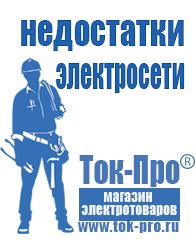 недостатки электросети

Ток-Про®
магазин электротоваров
www.tok-pro.ru